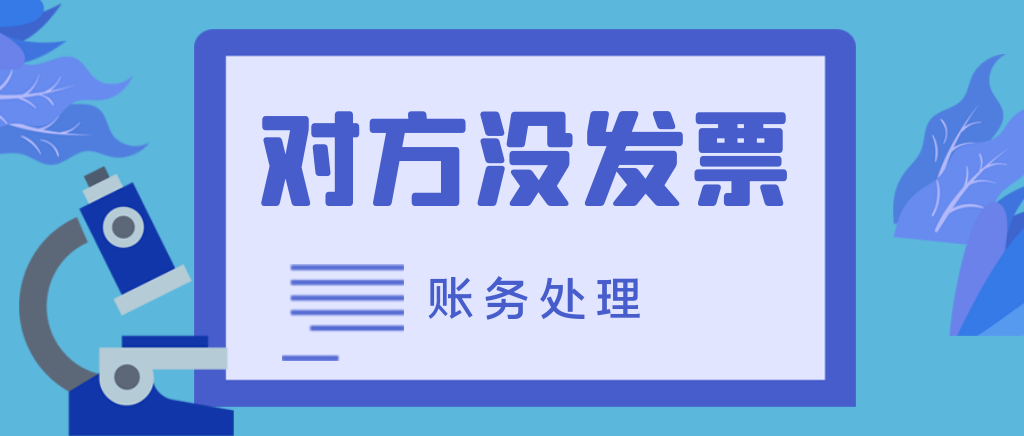 对方没发票

账务处理